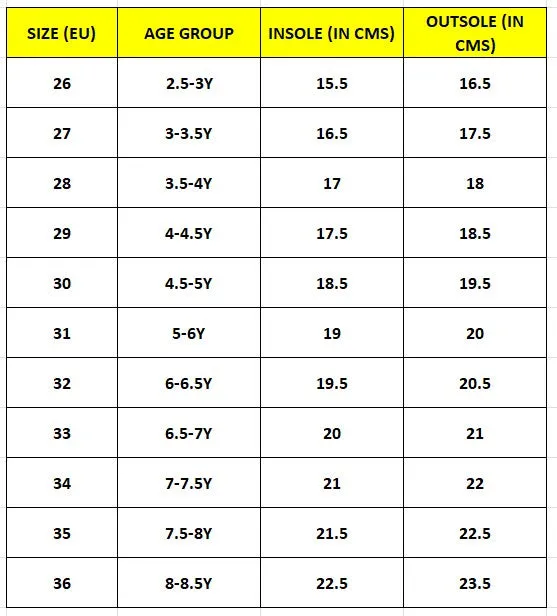 | SIZE (EU) | AGE GROUP | INSOLE (IN CMS) | OUTSOLE (IN CMS) |
|---|---|---|---|
| 26 | 2.5-3Y | 15.5 | 16.5 |
| 27 | 3-3.5Y | 16.5 | 17.5 |
| 28 | 3.5-4Y | 17 | 18 |
| 29 | 4-4.5Y | 17.5 | 18.5 |
| 30 | 4.5-5Y | 18.5 | 19.5 |
| 31 | 5-6Y | 19 | 20 |
| 32 | 6-6.5Y | 19.5 | 20.5 |
| 33 | 6.5-7Y | 20 | 21 |
| 34 | 7-7.5Y | 21 | 22 |
| 35 | 7.5-8Y | 21.5 | 22.5 |
| 36 | 8-8.5Y | 22.5 | 23.5 |